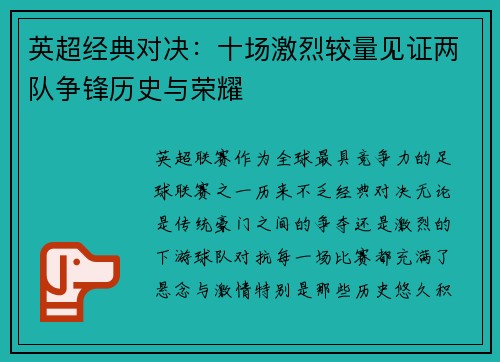 英超经典对决：十场激烈较量见证两队争锋历史与荣耀

英超联赛作为全球最具竞争力的足球联赛之一历来不乏经典对决无论是传统豪门之间的争夺还是激烈的下游球队对抗每一场比赛都充满了悬念与激情特别是那些历史悠久积